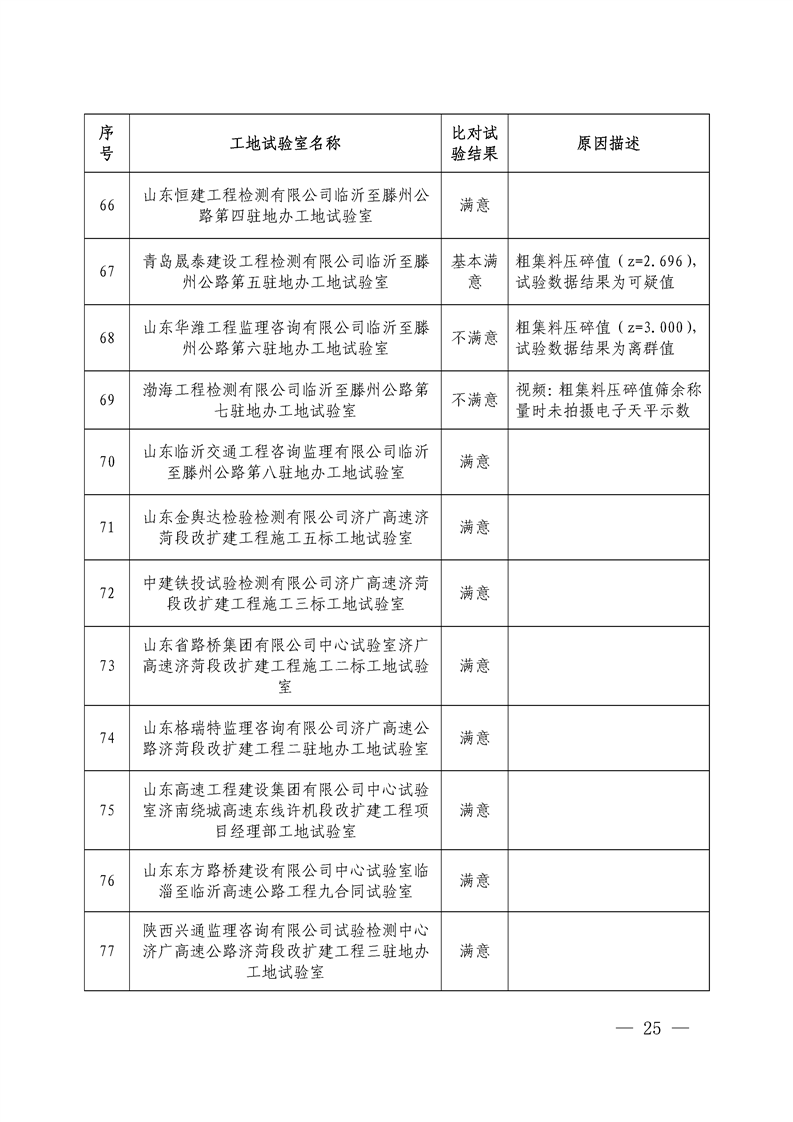 | 序号 | 工地试验室名称 | 比对试验结果 | 原因描述 |
|---|---|---|---|
| 66 | 山东恒建工程检测有限公司临沂至滕州公路第四驻地办工地试验室 | 满意 | |
| 67 | 青岛晟泰建设工程检测有限公司临沂至滕州公路第五驻地办工地试验室 | 基本满意 | 粗集料压碎值（z=2.696），试验数据结果为可疑值 |
| 68 | 山东华潍工程监理咨询有限公司临沂至滕州公路第六驻地办工地试验室 | 不满意 | 粗集料压碎值（z=3.000），试验数据结果为离群值 |
| 69 | 渤海工程检测有限公司临沂至滕州公路第七驻地办工地试验室 | 不满意 | 视频：粗集料压碎值筛余称量时未拍摄电子天平示数 |
| 70 | 山东临沂交通工程咨询监理有限公司临沂至滕州公路第八驻地办工地试验室 | 满意 | |
| 71 | 山东金舆达检验检测有限公司济广高速济菏段改扩建工程施工五标工地试验室 | 满意 | |
| 72 | 中建铁投试验检测有限公司济广高速济菏段改扩建工程施工三标工地试验室 | 满意 | |
| 73 | 山东省路桥集团有限公司中心试验室济广高速济菏段改扩建工程施工二标工地试验室 | 满意 | |
| 74 | 山东格瑞特监理咨询有限公司济广高速公路济菏段改扩建工程二驻地办工地试验室 | 满意 | |
| 75 | 山东高速工程建设集团有限公司中心试验室济南绕城高速东线许机段改扩建工程项目经理部工地试验室 | 满意 | |
| 76 | 山东东方路桥建设有限公司中心试验室临淄至临沂高速公路工程九合同试验室 | 满意 | |
| 77 | 陕西兴通监理咨询有限公司试验检测中心济广高速公路济菏段改扩建工程三驻地办工地试验室 | 满意 | |

— 25 —